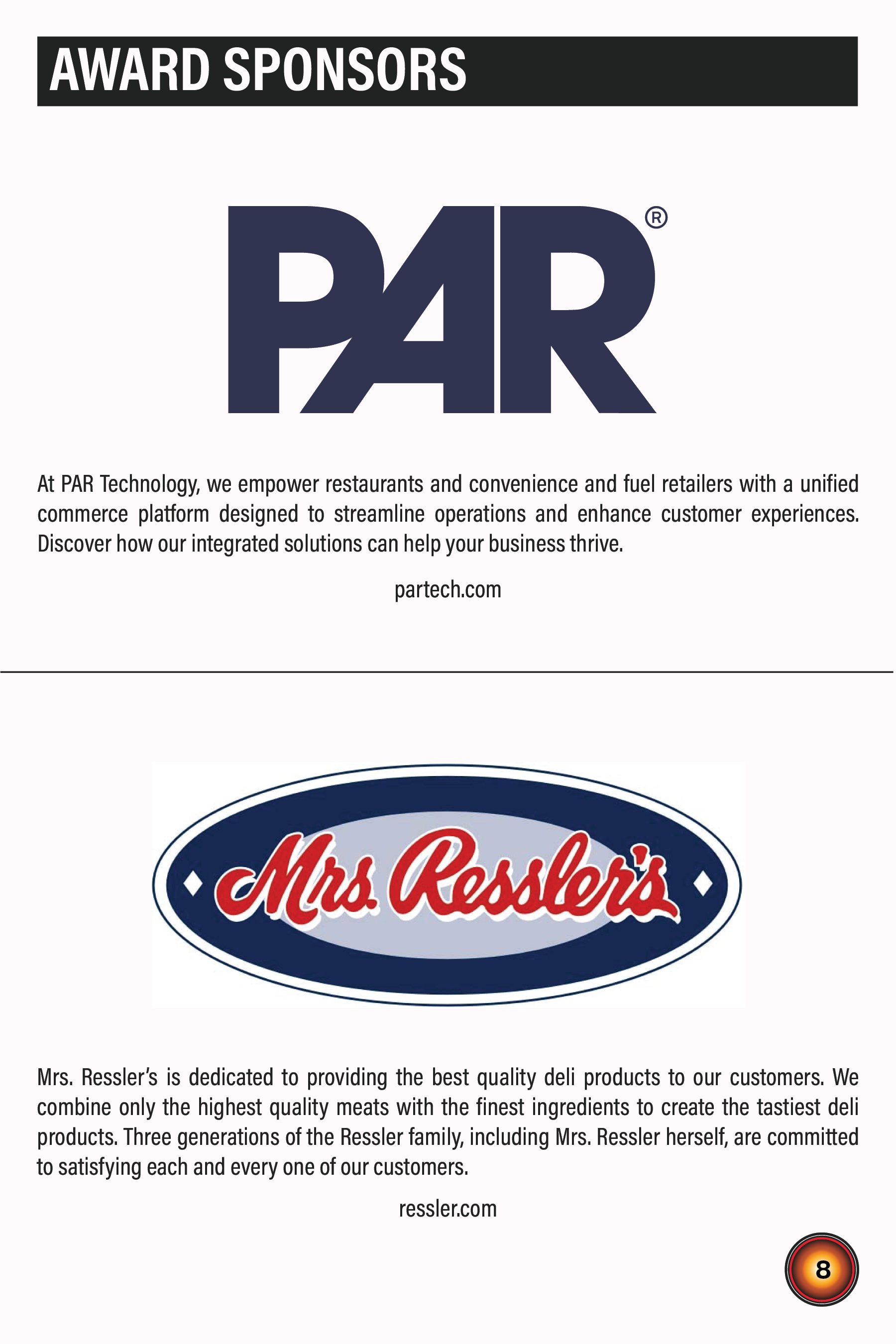 AWARD SPONSORS

PAR®

At PAR Technology, we empower restaurants and convenience and fuel retailers with a unified commerce platform designed to streamline operations and enhance customer experiences. Discover how our integrated solutions can help your business thrive.

partech.com

Mrs. Ressler's

Mrs. Ressler's is dedicated to providing the best quality deli products to our customers. We combine only the highest quality meats with the finest ingredients to create the tastiest deli products. Three generations of the Ressler family, including Mrs. Ressler herself, are committed to satisfying each and every one of our customers.

ressler.com

8